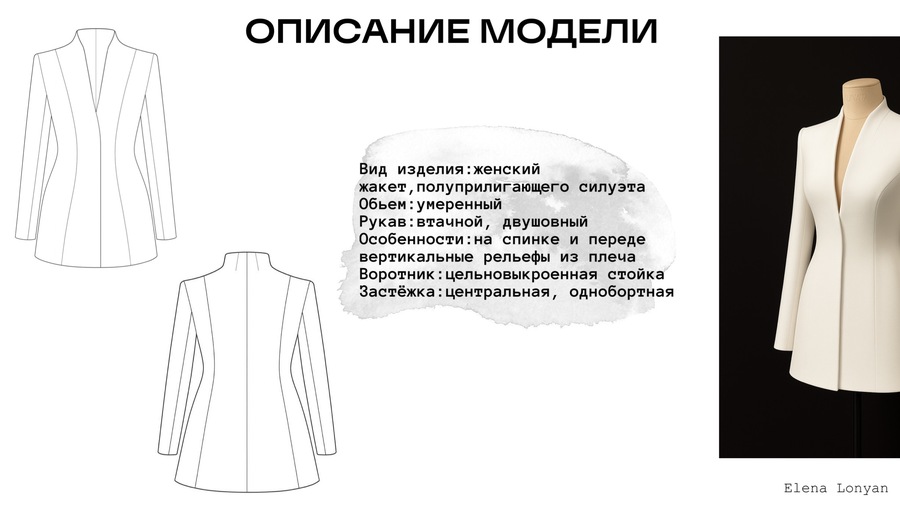 ОПИСАНИЕ МОДЕЛИ

Вид изделия:женский жакет,полуприлигающего силуэта
Обьем:умеренный
Рукав:втачной, двушовный
Особенности:на спинке и переде вертикальные рельефы из плеча
Воротник:цельновыкроенная стойка
Застёжка:центральная, однобортная

Elena Lonyan